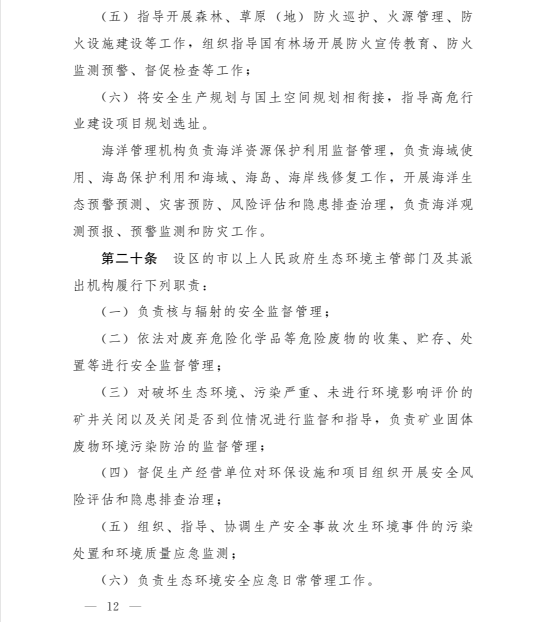 （五）指导开展森林、草原（地）防火巡护、火源管理、防火设施建设等工作，组织指导国有林场开展防火宣传教育、防火监测预警、督促检查等工作；

（六）将安全生产规划与国土空间规划相衔接，指导高危行业建设项目规划选址。

海洋管理机构负责海洋资源保护利用监督管理，负责海域使用、海岛保护利用和海域、海岛、海岸线修复工作，开展海洋生态预警预测、灾害预防、风险评估和隐患排查治理，负责海洋观测预报、预警监测和防灾工作。

第二十条　设区的市以上人民政府生态环境主管部门及其派出机构履行下列职责：

（一）负责核与辐射的安全监督管理；

（二）依法对废弃危险化学品等危险废物的收集、贮存、处置等进行安全监督管理；

（三）对破坏生态环境、污染严重、未进行环境影响评价的矿井关闭以及关闭是否到位情况进行监督和指导，负责矿业固体废物环境污染防治的监督管理；

（四）督促生产经营单位对环保设施和项目组织开展安全风险评估和隐患排查治理；

（五）组织、指导、协调生产安全事故次生环境事件的污染处置和环境质量应急监测；

（六）负责生态环境安全应急日常管理工作。

— 12 —